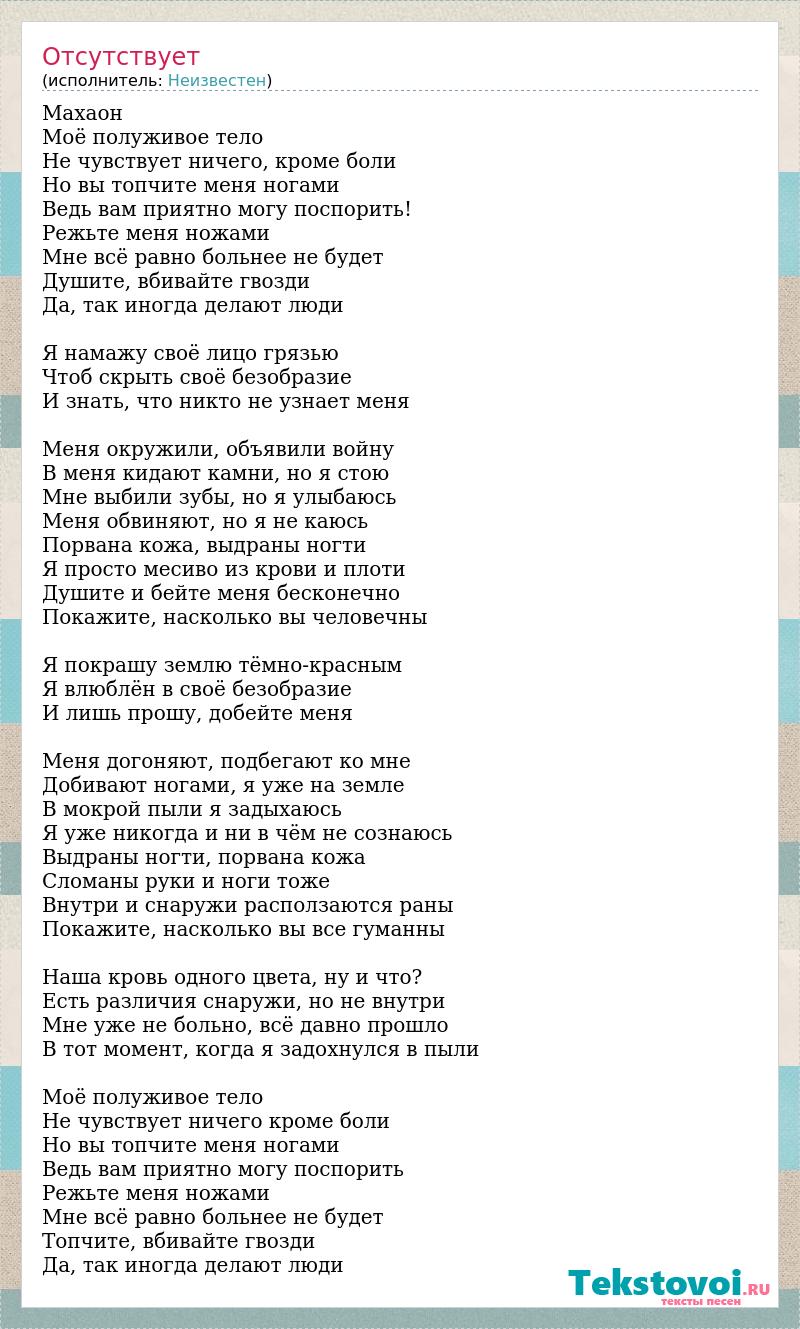 Отсутствует
(исполнитель: Неизвестен)

Махаон
Моё полуживое тело
Не чувствует ничего, кроме боли
Но вы топчите меня ногами
Ведь вам приятно могу поспорить!
Режьте меня ножами
Мне всё равно больнее не будет
Душите, вбивайте гвозди
Да, так иногда делают люди

Я намажу своё лицо грязью
Чтоб скрыть своё безобразие
И знать, что никто не узнает меня

Меня окружили, объявили войну
В меня кидают камни, но я стою
Мне выбили зубы, но я улыбаюсь
Меня обвиняют, но я не каюсь
Порвана кожа, выдраны ногти
Я просто месиво из крови и плоти
Душите и бейте меня бесконечно
Покажите, насколько вы человечны

Я покрашу землю тёмно-красным
Я влюблён в своё безобразие
И лишь прошу, добейте меня

Меня догоняют, подбегают ко мне
Добивают ногами, я уже на земле
В мокрой пыли я задыхаюсь
Я уже никогда и ни в чём не сознаюсь
Выдраны ногти, порвана кожа
Сломаны руки и ноги тоже
Внутри и снаружи расползаются раны
Покажите, насколько вы все гуманны

Наша кровь одного цвета, ну и что?
Есть различия снаружи, но не внутри
Мне уже не больно, всё давно прошло
В тот момент, когда я задохнулся в пыли

Моё полуживое тело
Не чувствует ничего кроме боли
Но вы топчите меня ногами
Ведь вам приятно могу поспорить
Режьте меня ножами
Мне всё равно больнее не будет
Топчите, вбивайте гвозди
Да, так иногда делают люди

Tekstovoi.RU
тексты песен